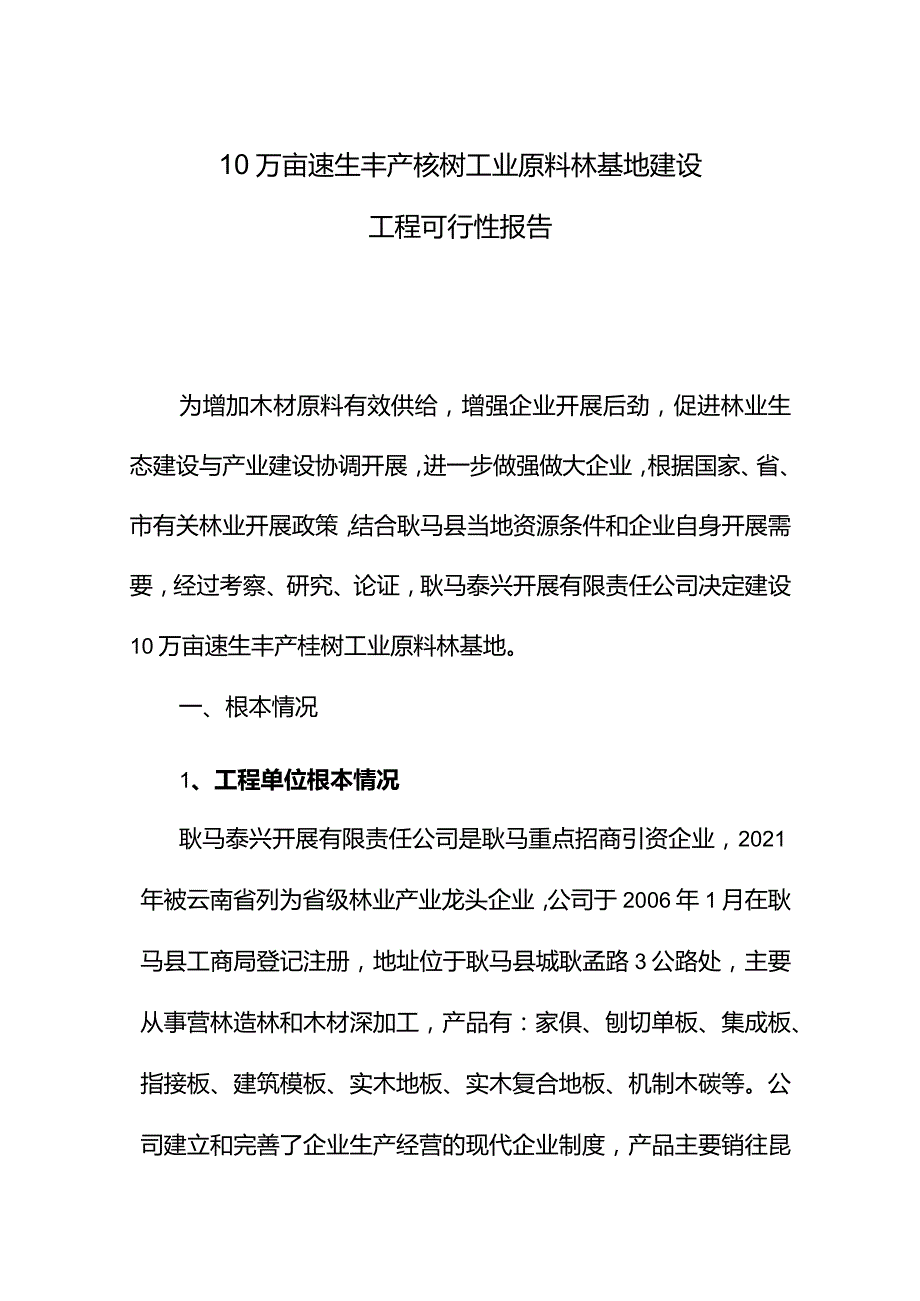 10万亩速生丰产核树工业原料林基地建设

工程可行性报告

为增加木材原料有效供给，增强企业开展后劲，促进林业生态建设与产业建设协调开展，进一步做强做大企业，根据国家、省、市有关林业开展政策，结合耿马县当地资源条件和企业自身开展需要，经过考察、研究、论证，耿马泰兴开展有限责任公司决定建设10万亩速生丰产桂树工业原料林基地。

一、根本情况

1、工程单位根本情况

耿马泰兴开展有限责任公司是耿马重点招商引资企业，2021年被云南省列为省级林业产业龙头企业，公司于2006年1月在耿马县工商局登记注册，地址位于耿马县城耿孟路3公路处，主要从事营林造林和木材深加工，产品有：家俱、刨切单板、集成板、指接板、建筑模板、实木地板、实木复合地板、机制木碳等。公司建立和完善了企业生产经营的现代企业制度，产品主要销往昆